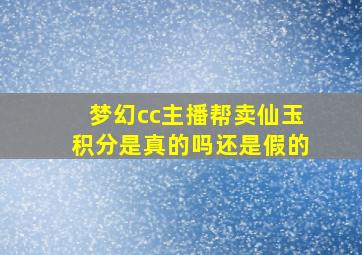 梦幻cc主播帮卖仙玉积分是真的吗还是假的